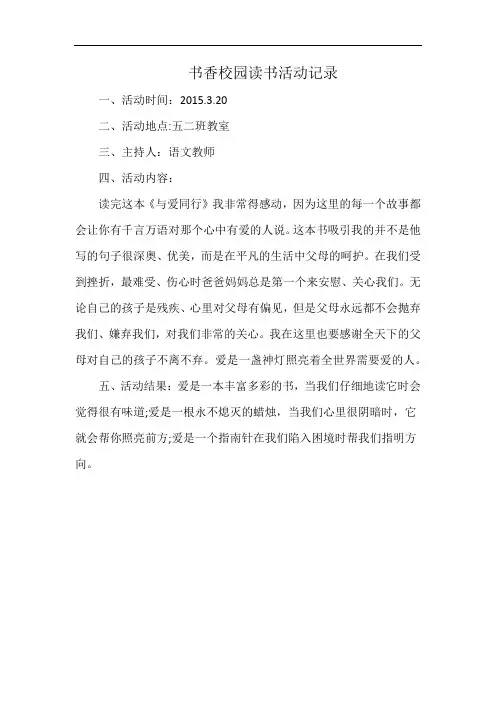 书香校园读书活动记录

一、活动时间：2015.3.20

二、活动地点:五二班教室

三、主持人：语文教师

四、活动内容：

读完这本《与爱同行》我非常得感动，因为这里的每一个故事都会让你有千言万语对那个心中有爱的人说。这本书吸引我的并不是他写的句子很深奥、优美，而是在平凡的生活中父母的呵护。在我们受到挫折，最难受、伤心时爸爸妈妈总是第一个来安慰、关心我们。无论自己的孩子是残疾、心里对父母有偏见，但是父母永远都不会抛弃我们、嫌弃我们，对我们非常的关心。我在这里也要感谢全天下的父母对自己的孩子不离不弃。爱是一盏神灯照亮着全世界需要爱的人。

五、活动结果：爱是一本丰富多彩的书，当我们仔细地读它时会觉得很有味道;爱是一根永不熄灭的蜡烛，当我们心里很阴暗时，它就会帮你照亮前方;爱是一个指南针在我们陷入困境时帮我们指明方向。